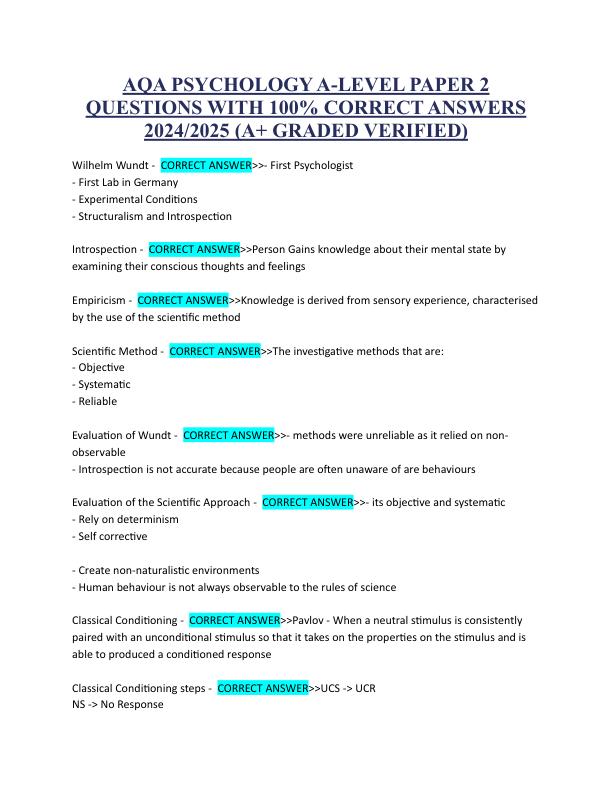 AQA PSYCHOLOGY A-LEVEL PAPER 2 QUESTIONS WITH 100% CORRECT ANSWERS 2024/2025 (A+ GRADED VERIFIED)

Wilhelm Wundt - CORRECT ANSWER>>- First Psychologist
- First Lab in Germany
- Experimental Conditions
- Structuralism and Introspection

Introspection - CORRECT ANSWER>>Person Gains knowledge about their mental state by examining their conscious thoughts and feelings

Empiricism - CORRECT ANSWER>>Knowledge is derived from sensory experience, characterised by the use of the scientific method

Scientific Method - CORRECT ANSWER>>The investigative methods that are:
- Objective
- Systematic
- Reliable

Evaluation of Wundt - CORRECT ANSWER>>- methods were unreliable as it relied on non-observable
- Introspection is not accurate because people are often unaware of are behaviours

Evaluation of the Scientific Approach - CORRECT ANSWER>>- its objective and systematic
- Rely on determinism
- Self corrective

- Create non-naturalistic environments
- Human behaviour is not always observable to the rules of science

Classical Conditioning - CORRECT ANSWER>>Pavlov - When a neutral stimulus is consistently paired with an unconditional stimulus so that it takes on the properties on the stimulus and is able to produced a conditioned response

Classical Conditioning steps - CORRECT ANSWER>>UCS -> UCR
NS -> No Response